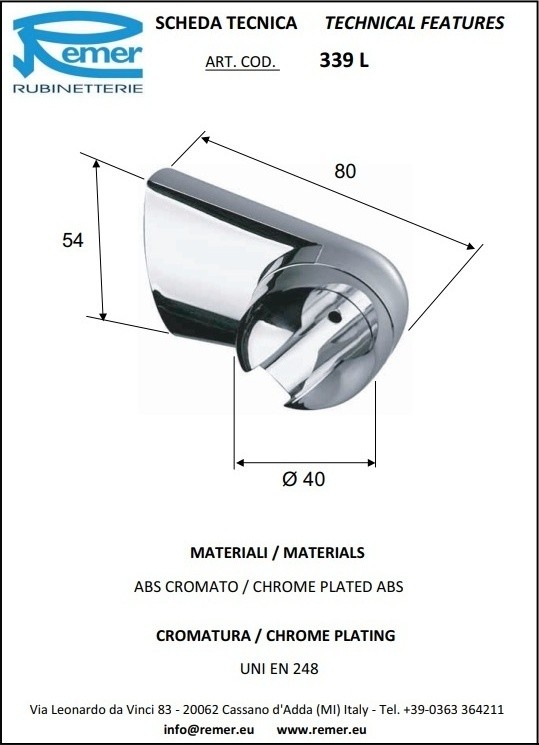 Remer
RUBINETTERIE

SCHEDA TECNICA TECHNICAL FEATURES

ART. COD. 339 L

80

54

Ø 40

MATERIALI / MATERIALS

ABS CROMATO / CHROME PLATED ABS

CROMATURA / CHROME PLATING

UNI EN 248

Via Leonardo da Vinci 83 - 20062 Cassano d'Adda (MI) Italy - Tel. +39-0363 364211
info@remer.eu www.remer.eu